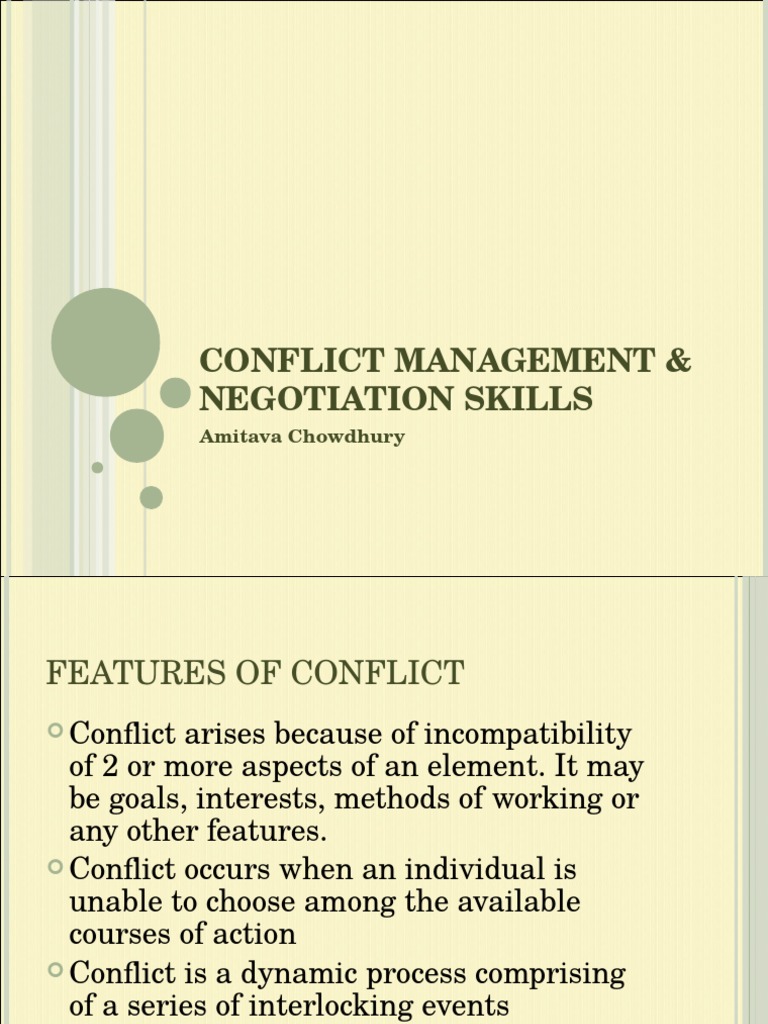 CONFLICT MANAGEMENT & NEGOTIATION SKILLS

Amitava Chowdhury

FEATURES OF CONFLICT

Conflict arises because of incompatibility of 2 or more aspects of an element. It may be goals, interests, methods of working or any other features.

Conflict occurs when an individual is unable to choose among the available courses of action

Conflict is a dynamic process comprising of a series of interlocking events